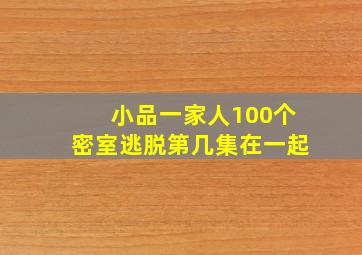 小品一家人100个
密室逃脱第几集在一起